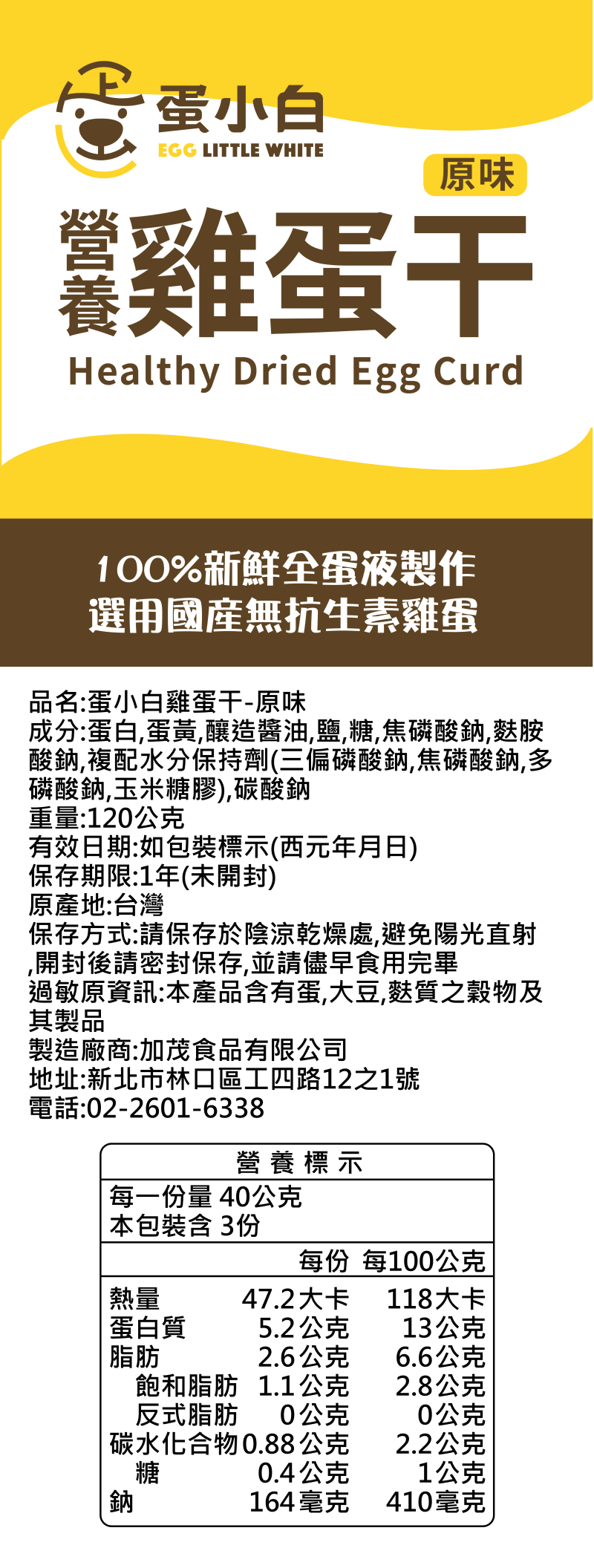 蛋小白
EGG LITTLE WHITE

原味

營養雞蛋干

Healthy Dried Egg Curd

100%新鮮全蛋液製作
選用國產無抗生素雞蛋

品名:蛋小白雞蛋干-原味
成分:蛋白,蛋黃,釀造醬油,鹽,糖,焦磷酸鈉,麩胺酸鈉,複配水分保持劑(三偏磷酸鈉,焦磷酸鈉,多磷酸鈉,玉米糖膠),碳酸鈉
重量:120公克
有效日期:如包裝標示(西元年月日)
保存期限:1年(未開封)
原產地:台灣
保存方式:請保存於陰涼乾燥處,避免陽光直射,開封後請密封保存,並請儘早食用完畢
過敏原資訊:本產品含有蛋,大豆,麩質之穀物及其製品
製造廠商:加茂食品有限公司
地址:新北市林口區工四路12之1號
電話:02-2601-6338

營養標示
每一份量 40公克
本包裝含 3份

| | 每份 | 每100公克 |
|---|---|---|
| 熱量 | 47.2大卡 | 118大卡 |
| 蛋白質 | 5.2公克 | 13公克 |
| 脂肪 | 2.6公克 | 6.6公克 |
| 飽和脂肪 | 1.1公克 | 2.8公克 |
| 反式脂肪 | 0公克 | 0公克 |
| 碳水化合物 | 0.88公克 | 2.2公克 |
| 糖 | 0.4公克 | 1公克 |
| 鈉 | 164毫克 | 410毫克 |